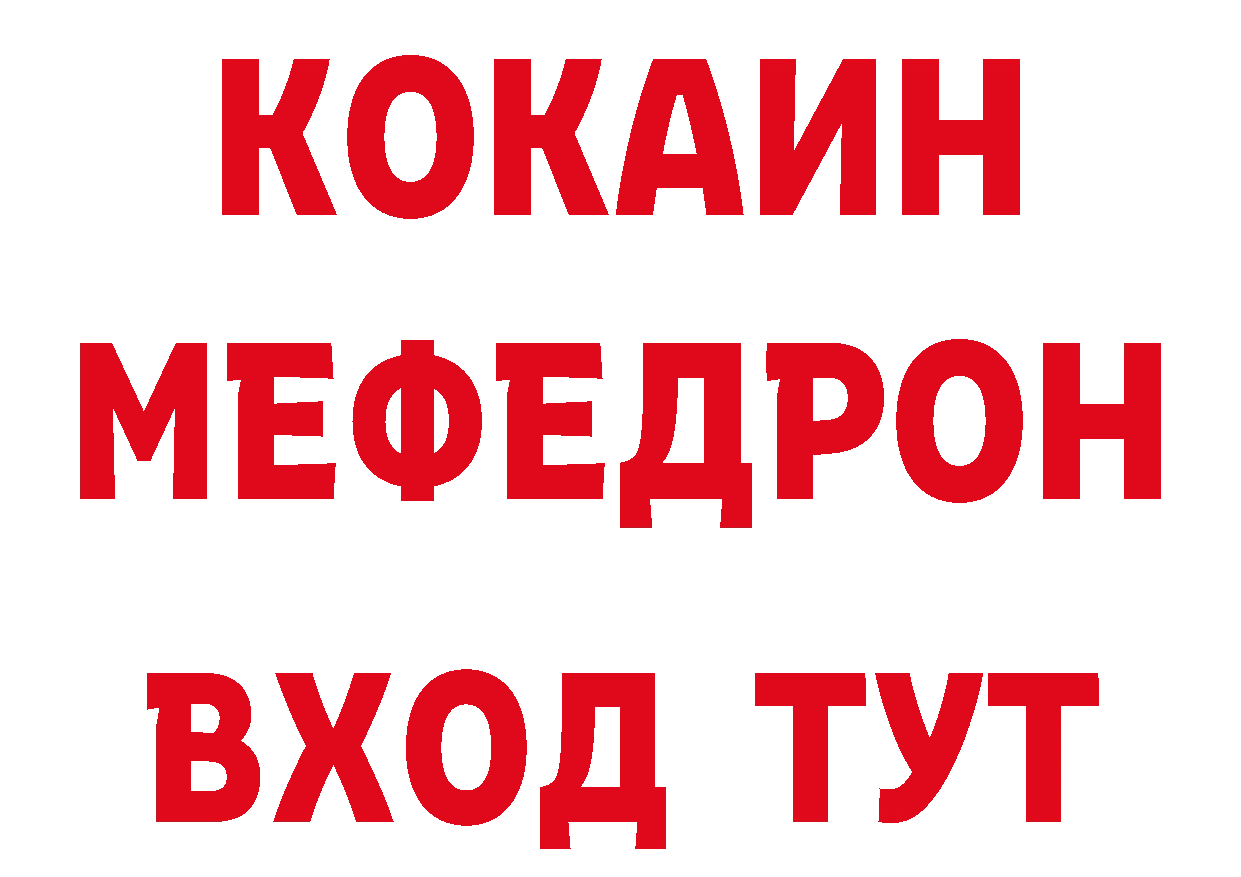 КОКАИН
МЕФЕДРОН
ВХОД ТУТ